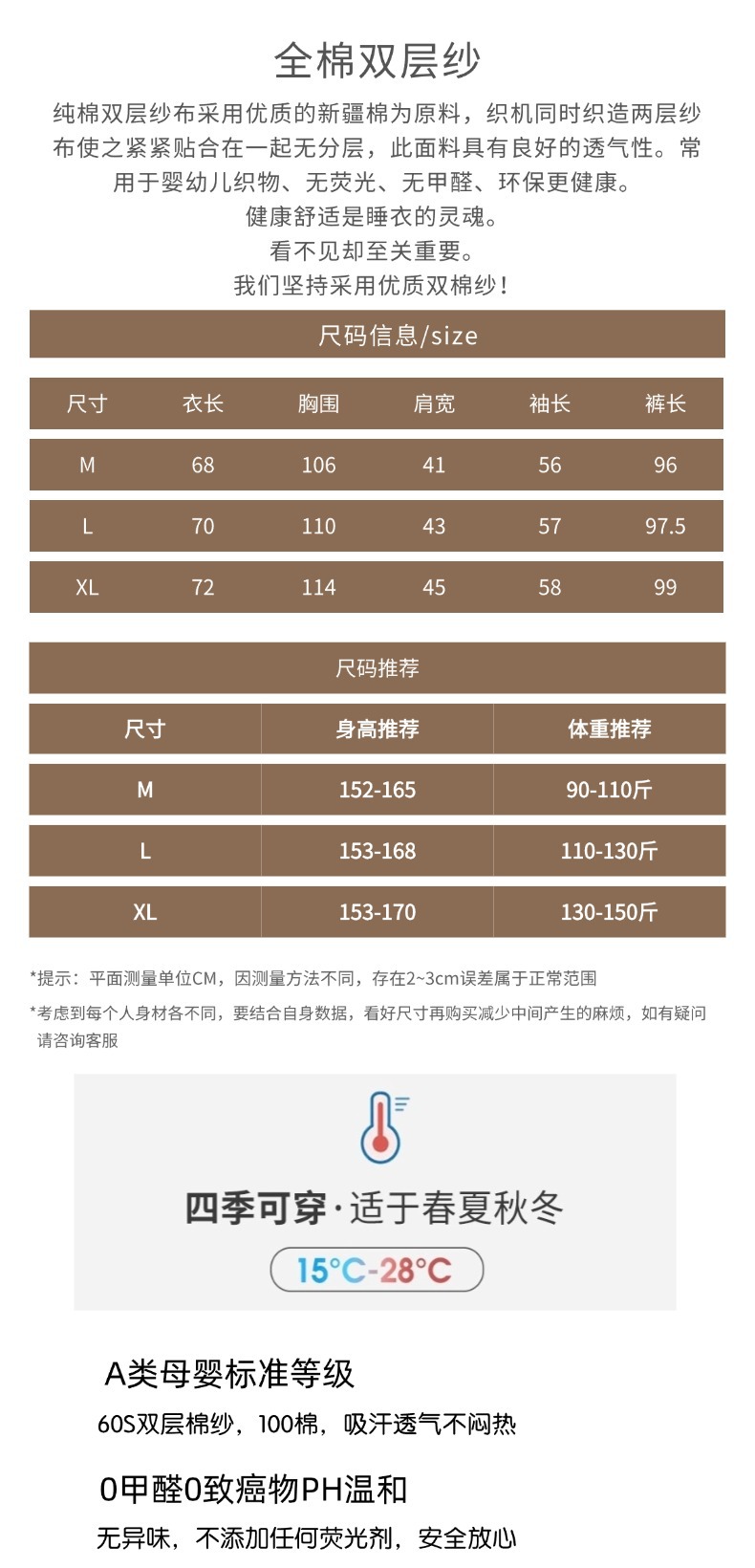 全棉双层纱

纯棉双层纱布采用优质的新疆棉为原料，织机同时织造两层纱布使之紧紧贴合在一起无分层，此面料具有良好的透气性。常用于婴幼儿织物、无荧光、无甲醛、环保更健康。
健康舒适是睡衣的灵魂。
看不见却至关重要。
我们坚持采用优质双棉纱！

尺码信息/size

| 尺寸 | 衣长 | 胸围 | 肩宽 | 袖长 | 裤长 |
|---|---|---|---|---|---|
| M | 68 | 106 | 41 | 56 | 96 |
| L | 70 | 110 | 43 | 57 | 97.5 |
| XL | 72 | 114 | 45 | 58 | 99 |

尺码推荐

| 尺寸 | 身高推荐 | 体重推荐 |
|---|---|---|
| M | 152-165 | 90-110斤 |
| L | 153-168 | 110-130斤 |
| XL | 153-170 | 130-150斤 |

*提示：平面测量单位CM，因测量方法不同，存在2~3cm误差属于正常范围

*考虑到每个人身材各不同，要结合自身数据，看好尺寸再购买减少中间产生的麻烦，如有疑问请咨询客服

四季可穿·适于春夏秋冬

15°C-28°C

A类母婴标准等级

60S双层棉纱，100棉，吸汗透气不闷热

0甲醛0致癌物PH温和

无异味，不添加任何荧光剂，安全放心